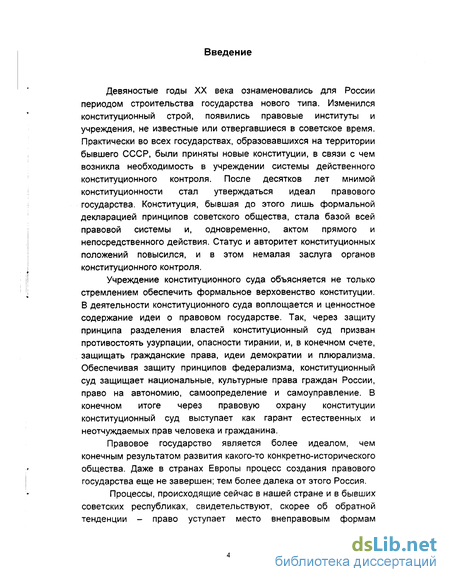 Введение

Девяностые годы XX века ознаменовались для России периодом строительства государства нового типа. Изменился конституционный строй, появились правовые институты и учреждения, не известные или отвергавшиеся в советское время. Практически во всех государствах, образовавшихся на территории бывшего СССР, были приняты новые конституции, в связи с чем возникла необходимость в учреждении системы действенного конституционного контроля. После десятков лет мнимой конституционности стал утверждаться идеал правового государства. Конституция, бывшая до этого лишь формальной декларацией принципов советского общества, стала базой всей правовой системы и, одновременно, актом прямого и непосредственного действия. Статус и авторитет конституционных положений повысился, и в этом немалая заслуга органов конституционного контроля.

Учреждение конституционного суда объясняется не только стремлением обеспечить формальное верховенство конституции. В деятельности конституционного суда воплощается и ценностное содержание идеи о правовом государстве. Так, через защиту принципа разделения властей конституционный суд призван противостоять узурпации, опасности тирании, и, в конечном счете, защищать гражданские права, идеи демократии и плюрализма. Обеспечивая защиту принципов федерализма, конституционный суд защищает национальные, культурные права граждан России, право на автономию, самоопределение и самоуправление. В конечном итоге через правовую охрану конституции конституционный суд выступает как гарант естественных и неотчуждаемых прав человека и гражданина.

Правовое государство является более идеалом, чем конечным результатом развития какого-то конкретно-исторического общества. Даже в странах Европы процесс создания правового государства еще не завершен; тем более далека от этого Россия.

Процессы, происходящие сейчас в нашей стране и в бывших советских республиках, свидетельствуют, скорее об обратной тенденции – право уступает место внеправовым формам

4

dsLib.net
библиотека диссертаций